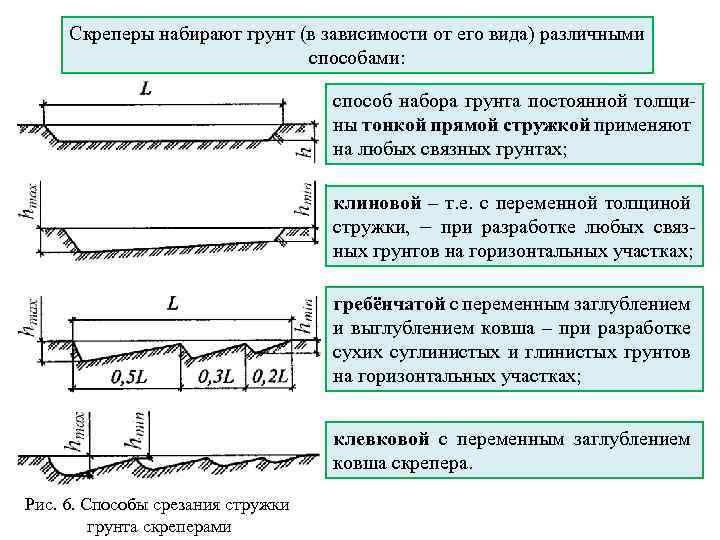 Скреперы набирают грунт (в зависимости от его вида) различными способами:

$L$

$h$

способ набора грунта постоянной толщины **тонкой прямой стружкой** применяют на любых связных грунтах;

$h_{max}$

$h_{min}$

**клиновой** – т.е. с переменной толщиной стружки, – при разработке любых связных грунтов на горизонтальных участках;

$L$

$h_{max}$

$h_{min}$

$0,5L$

$0,3L$

$0,2L$

**гребёнчатой** с переменным заглублением и выглублением ковша – при разработке сухих суглинистых и глинистых грунтов на горизонтальных участках;

$h_{max}$

$h_{min}$

**клевковой** с переменным заглублением ковша скрепера.

Рис. 6. Способы срезания стружки грунта скреперами